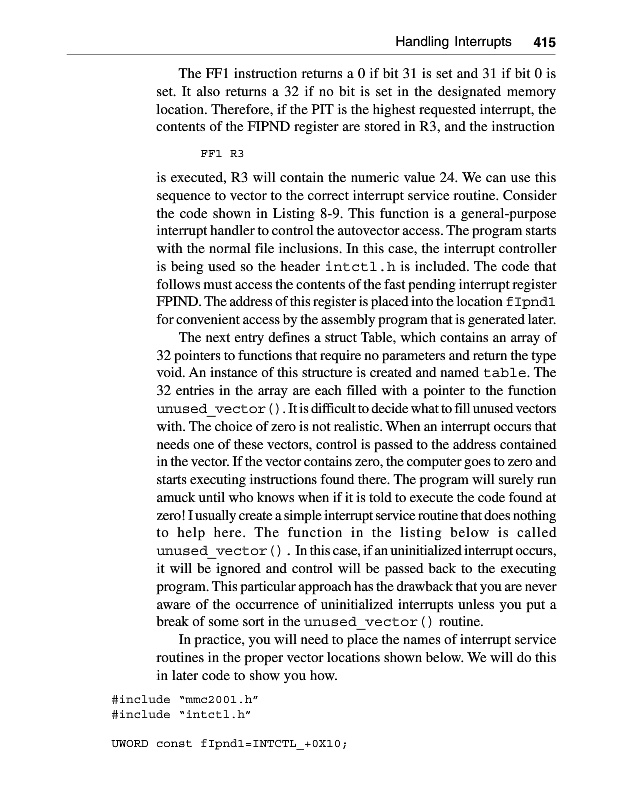 Handling Interrupts 415

The FF1 instruction returns a 0 if bit 31 is set and 31 if bit 0 is set. It also returns a 32 if no bit is set in the designated memory location. Therefore, if the PIT is the highest requested interrupt, the contents of the FIPND register are stored in R3, and the instruction

FF1 R3

is executed, R3 will contain the numeric value 24. We can use this sequence to vector to the correct interrupt service routine. Consider the code shown in Listing 8-9. This function is a general-purpose interrupt handler to control the autovector access. The program starts with the normal file inclusions. In this case, the interrupt controller is being used so the header intctl.h is included. The code that follows must access the contents of the fast pending interrupt register FPIND. The address of this register is placed into the location fIpndl for convenient access by the assembly program that is generated later.

The next entry defines a struct Table, which contains an array of 32 pointers to functions that require no parameters and return the type void. An instance of this structure is created and named table. The 32 entries in the array are each filled with a pointer to the function unused_vector(). It is difficult to decide what to fill unused vectors with. The choice of zero is not realistic. When an interrupt occurs that needs one of these vectors, control is passed to the address contained in the vector. If the vector contains zero, the computer goes to zero and starts executing instructions found there. The program will surely run amuck until who knows when if it is told to execute the code found at zero! I usually create a simple interrupt service routine that does nothing to help here. The function in the listing below is called unused_vector(). In this case, if an uninitialized interrupt occurs, it will be ignored and control will be passed back to the executing program. This particular approach has the drawback that you are never aware of the occurrence of uninitialized interrupts unless you put a break of some sort in the unused_vector() routine.

In practice, you will need to place the names of interrupt service routines in the proper vector locations shown below. We will do this in later code to show you how.

#include "mmc2001.h"
#include "intctl.h"

UWORD const fIpndl=INTCTL_+0X10;